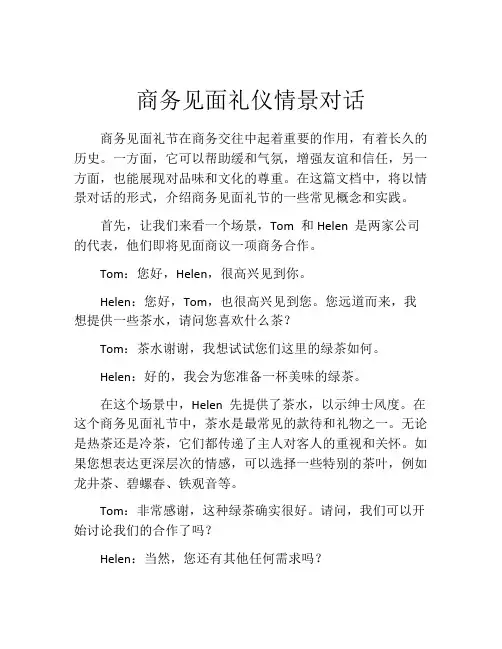 商务见面礼仪情景对话

商务见面礼节在商务交往中起着重要的作用，有着长久的历史。一方面，它可以帮助缓和气氛，增强友谊和信任，另一方面，也能展现对品味和文化的尊重。在这篇文档中，将以情景对话的形式，介绍商务见面礼节的一些常见概念和实践。

首先，让我们来看一个场景，Tom 和 Helen 是两家公司的代表，他们即将见面商议一项商务合作。

Tom：您好，Helen，很高兴见到你。

Helen：您好，Tom，也很高兴见到您。您远道而来，我想提供一些茶水，请问您喜欢什么茶？

Tom：茶水谢谢，我想试试您们这里的绿茶如何。

Helen：好的，我会为您准备一杯美味的绿茶。

在这个场景中，Helen 先提供了茶水，以示绅士风度。在这个商务见面礼节中，茶水是最常见的款待和礼物之一。无论是热茶还是冷茶，它们都传递了主人对客人的重视和关怀。如果您想表达更深层次的情感，可以选择一些特别的茶叶，例如龙井茶、碧螺春、铁观音等。

Tom：非常感谢，这种绿茶确实很好。请问，我们可以开始讨论我们的合作了吗？

Helen：当然，您还有其他任何需求吗？